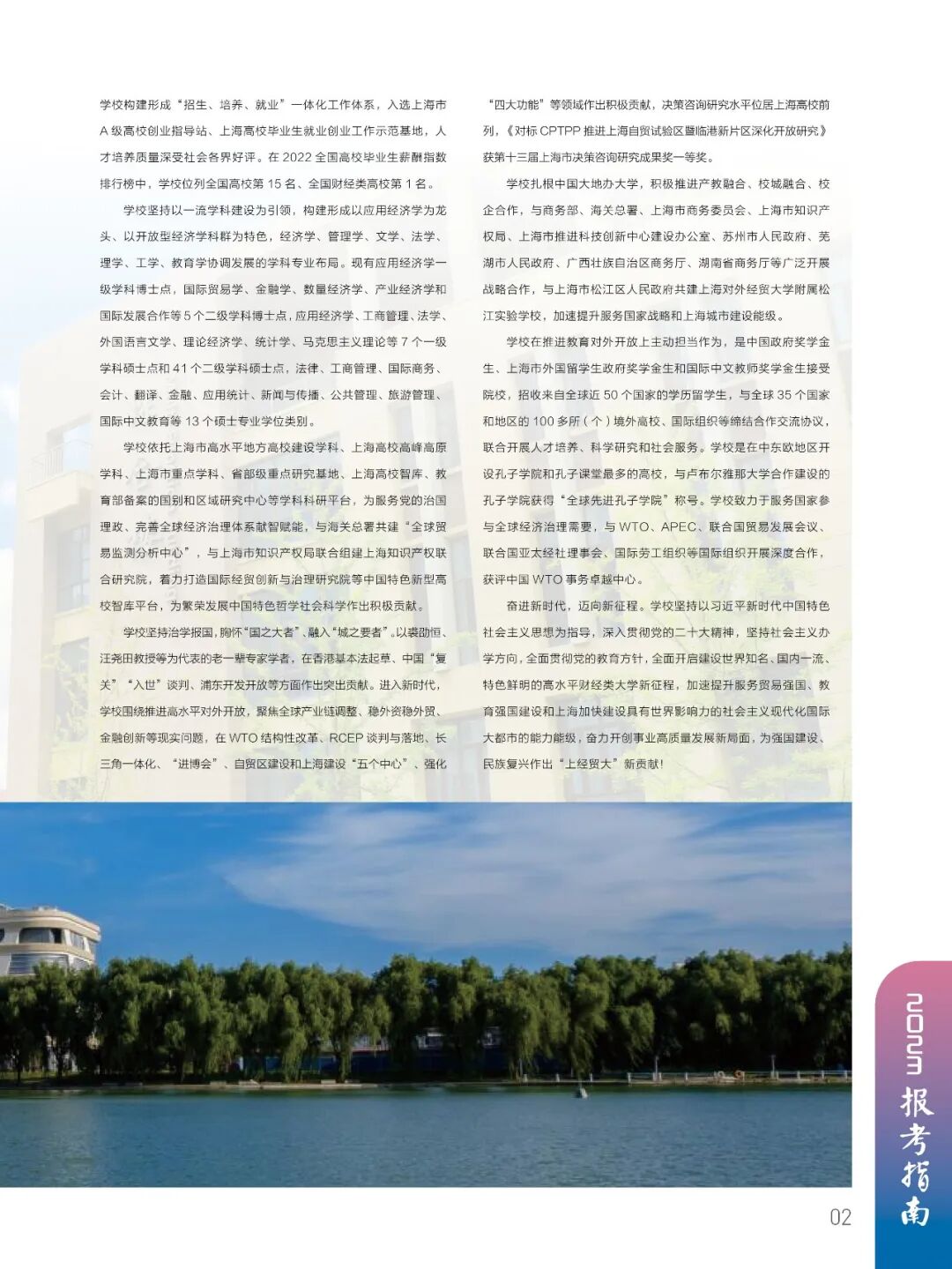 学校构建形成“招生、培养、就业”一体化工作体系，入选上海市A级高校创业指导站、上海高校毕业生就业创业工作示范基地，人才培养质量深受社会各界好评。在2022全国高校毕业生薪酬指数排行榜中，学校位列全国高校第15名、全国财经类高校第1名。

学校坚持以一流学科建设为引领，构建形成以应用经济学为龙头、以开放型经济学科群为特色，经济学、管理学、文学、法学、理学、工学、教育学协调发展的学科专业布局。现有应用经济学一级学科博士点，国际贸易学、金融学、数量经济学、产业经济学和国际发展合作等5个二级学科博士点，应用经济学、工商管理、法学、外国语言文学、理论经济学、统计学、马克思主义理论等7个一级学科硕士点和41个二级学科硕士点，法律、工商管理、国际商务、会计、翻译、金融、应用统计、新闻与传播、公共管理、旅游管理、国际中文教育等13个硕士专业学位类别。

学校依托上海市高水平地方高校建设学科、上海高校高峰高原学科、上海市重点学科、省部级重点研究基地、上海高校智库、教育部备案的国别和区域研究中心等学科科研平台，为服务党的治国理政、完善全球经济治理体系献智赋能，与海关总署共建“全球贸易监测分析中心”，与上海市知识产权局联合组建上海知识产权联合研究院，着力打造国际经贸创新与治理研究院等中国特色新型高校智库平台，为繁荣发展中国特色哲学社会科学作出积极贡献。

学校坚持治学报国，胸怀“国之大者”、融入“城之要者”。以裘劭恒、汪尧田教授等为代表的老一辈专家学者，在香港基本法起草、中国“复关”“入世”谈判、浦东开发开放等方面作出突出贡献。进入新时代，学校围绕推进高水平对外开放，聚焦全球产业链调整、稳外资稳外贸、金融创新等现实问题，在WTO结构性改革、RCEP谈判与落地、长三角一体化、“进博会”、自贸区建设和上海建设“五个中心”、强化“四大功能”等领域作出积极贡献，决策咨询研究水平位居上海高校前列，《对标CPTPP推进上海自贸试验区暨临港新片区深化开放研究》获第十三届上海市决策咨询研究成果奖一等奖。

学校扎根中国大地办大学，积极推进产教融合、校城融合、校企合作，与商务部、海关总署、上海市商务委员会、上海市知识产权局、上海市推进科技创新中心建设办公室、苏州市人民政府、芜湖市人民政府、广西壮族自治区商务厅、湖南省商务厅等广泛开展战略合作，与上海市松江区人民政府共建上海对外经贸大学附属松江实验学校，加速提升服务国家战略和上海城市建设能级。

学校在推进教育对外开放上主动担当作为，是中国政府奖学金生、上海市外国留学生政府奖学金生和国际中文教师奖学金生接受院校，招收来自全球近50个国家的学历留学生，与全球35个国家和地区的100多所（个）境外高校、国际组织等缔结合作交流协议，联合开展人才培养、科学研究和社会服务。学校是在中东欧地区开设孔子学院和孔子课堂最多的高校，与卢布尔雅那大学合作建设的孔子学院获得“全球先进孔子学院”称号。学校致力于服务国家参与全球经济治理需要，与WTO、APEC、联合国贸易发展会议、联合国亚太经社理事会、国际劳工组织等国际组织开展深度合作，获评中国WTO事务卓越中心。

奋进新时代，迈向新征程。学校坚持以习近平新时代中国特色社会主义思想为指导，深入贯彻党的二十大精神，坚持社会主义办学方向，全面贯彻党的教育方针，全面开启建设世界知名、国内一流、特色鲜明的高水平财经类大学新征程，加速提升服务贸易强国、教育强国建设和上海加快建设具有世界影响力的社会主义现代化国际大都市的能力能级，奋力开创事业高质量发展新局面，为强国建设、民族复兴作出“上经贸大”新贡献！

2023 报考指南

02